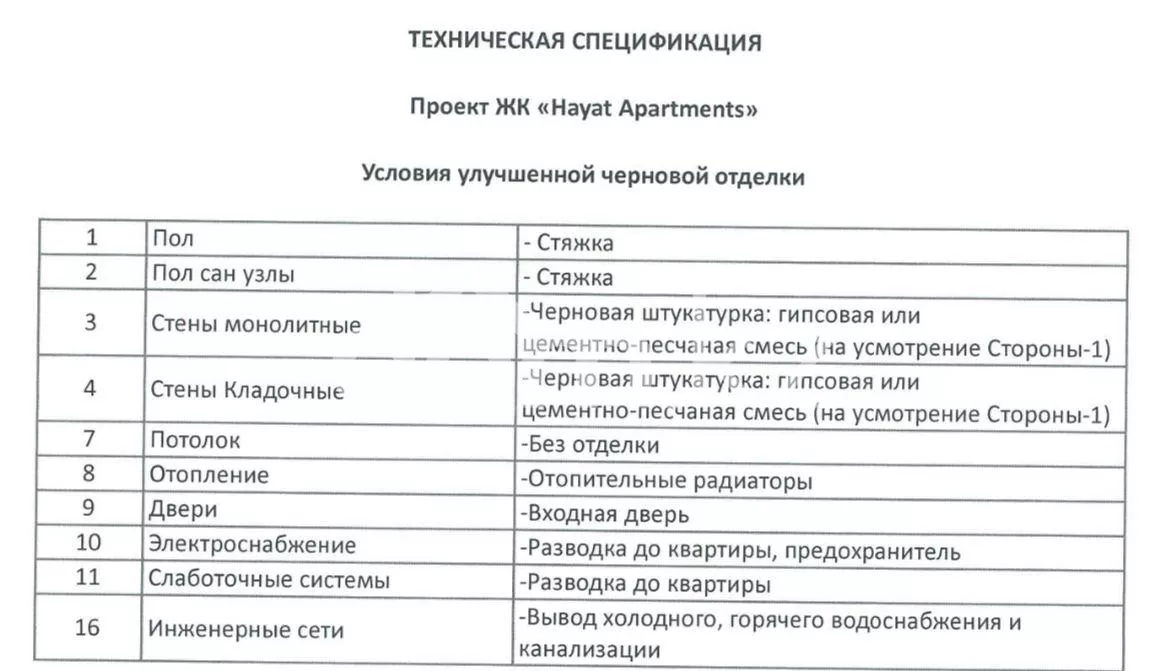 ТЕХНИЧЕСКАЯ СПЕЦИФИКАЦИЯ

Проект ЖК «Hayat Apartments»

Условия улучшенной черновой отделки

| 1 | Пол | - Стяжка |
|---|---|---|
| 2 | Пол сан узлы | - Стяжка |
| 3 | Стены монолитные | -Черновая штукатурка: гипсовая или цементно-песчаная смесь (на усмотрение Стороны-1) |
| 4 | Стены Кладочные | -Черновая штукатурка: гипсовая или цементно-песчаная смесь (на усмотрение Стороны-1) |
| 7 | Потолок | -Без отделки |
| 8 | Отопление | -Отопительные радиаторы |
| 9 | Двери | -Входная дверь |
| 10 | Электроснабжение | -Разводка до квартиры, предохранитель |
| 11 | Слаботочные системы | -Разводка до квартиры |
| 16 | Инженерные сети | -Вывод холодного, горячего водоснабжения и канализации |